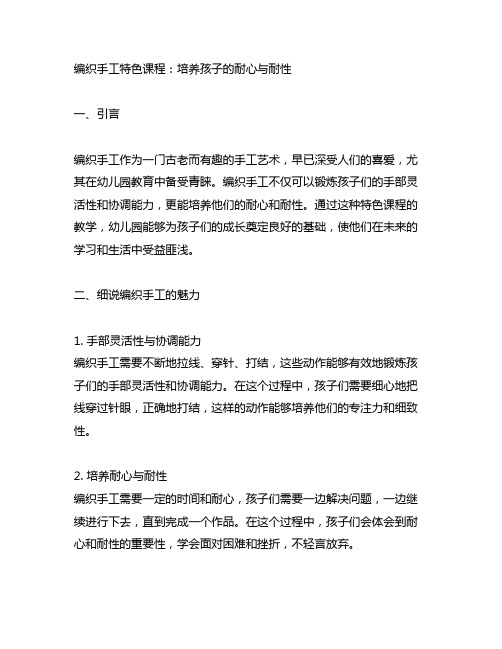 编织手工特色课程：培养孩子的耐心与耐性

一、引言

编织手工作为一门古老而有趣的手工艺术，早已深受人们的喜爱，尤其在幼儿园教育中备受青睐。编织手工不仅可以锻炼孩子们的手部灵活性和协调能力，更能培养他们的耐心和耐性。通过这种特色课程的教学，幼儿园能够为孩子们的成长奠定良好的基础，使他们在未来的学习和生活中受益匪浅。

二、细说编织手工的魅力

1. 手部灵活性与协调能力
编织手工需要不断地拉线、穿针、打结，这些动作能够有效地锻炼孩子们的手部灵活性和协调能力。在这个过程中，孩子们需要细心地把线穿过针眼，正确地打结，这样的动作能够培养他们的专注力和细致性。

2. 培养耐心与耐性
编织手工需要一定的时间和耐心，孩子们需要一边解决问题，一边继续进行下去，直到完成一个作品。在这个过程中，孩子们会体会到耐心和耐性的重要性，学会面对困难和挫折，不轻言放弃。